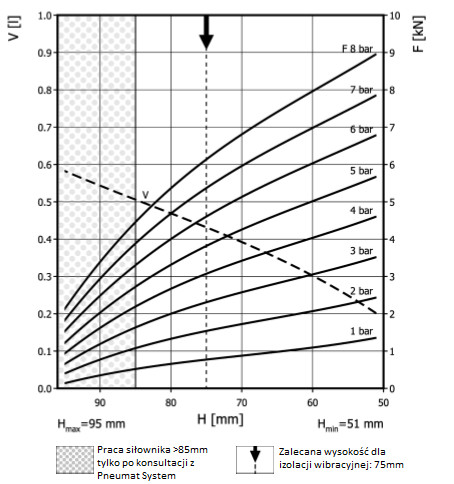 V [l]

1.0
0.9
0.8
0.7
0.6
0.5
0.4
0.3
0.2
0.1
0.0

F [kN]

10
9
8
7
6
5
4
3
2
1
0

F 8 bar
7 bar
6 bar
5 bar
4 bar
3 bar
2 bar
1 bar

V

90
80
70
60
50

$H_{max}$=95 mm
H [mm]
$H_{min}$=51 mm

Praca siłownika >85mm tylko po konsultacji z Pneumat System

Zalecana wysokość dla izolacji wibracyjnej: 75mm